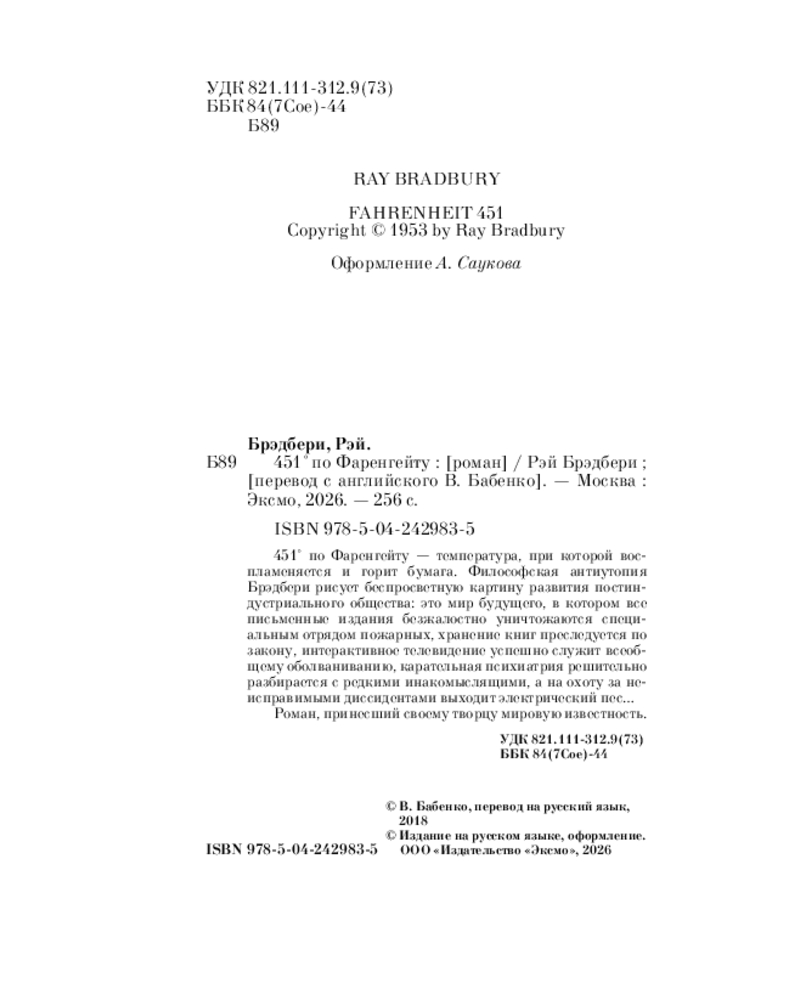 УДК 821.111-312.9(73)
ББК 84(7Сое)-44
Б89

RAY BRADBURY

FAHRENHEIT 451
Copyright © 1953 by Ray Bradbury

Оформление А. Саукова

Брэдбери, Рэй.

Б89
451° по Фаренгейту : [роман] / Рэй Брэдбери ; [перевод с английского В. Бабенко]. — Москва : Эксмо, 2026. — 256 с.

ISBN 978-5-04-242983-5

451° по Фаренгейту — температура, при которой воспламеняется и горит бумага. Философская антиутопия Брэдбери рисует беспросветную картину развития постиндустриального общества: это мир будущего, в котором все письменные издания безжалостно уничтожаются специальным отрядом пожарных, хранение книг преследуется по закону, интерактивное телевидение успешно служит всеобщему оболваниванию, карательная психиатрия решительно разбирается с редкими инакомыслящими, а на охоту за неисправимыми диссидентами выходит электрический пес...

Роман, принесший своему творцу мировую известность.

УДК 821.111-312.9(73)
ББК 84(7Сое)-44

© В. Бабенко, перевод на русский язык, 2018
© Издание на русском языке, оформление. ООО «Издательство «Эксмо», 2026

ISBN 978-5-04-242983-5